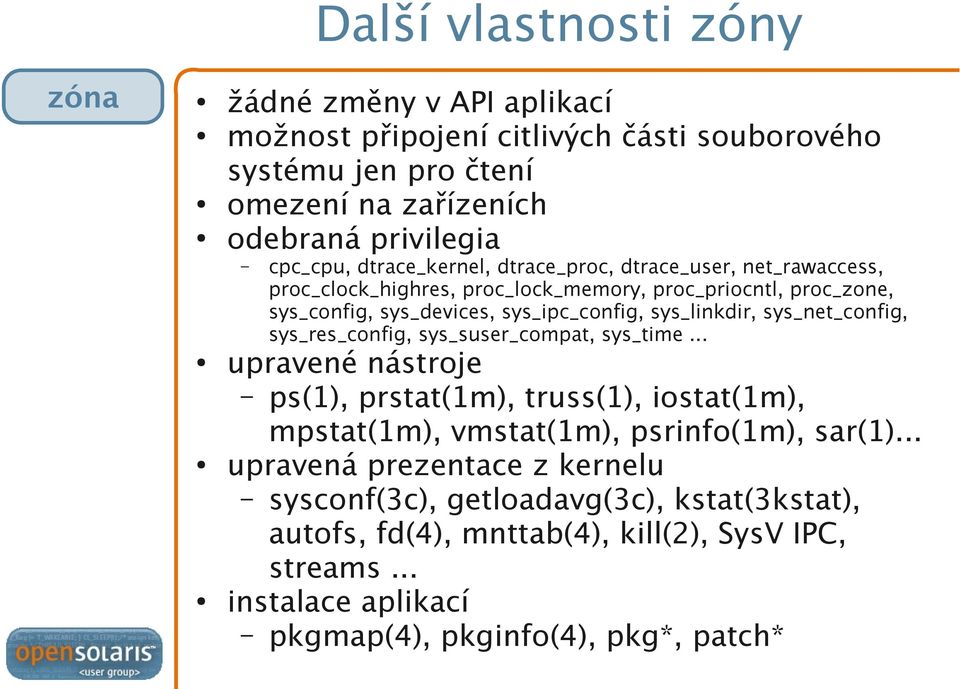 Další vlastnosti zóny

zóna

• žádné změny v API aplikací
• možnost připojení citlivých části souborového systému jen pro čtení
• omezení na zařízeních
• odebraná privilegia
  – cpc_cpu, dtrace_kernel, dtrace_proc, dtrace_user, net_rawaccess, proc_clock_highres, proc_lock_memory, proc_priocntl, proc_zone, sys_config, sys_devices, sys_ipc_config, sys_linkdir, sys_net_config, sys_res_config, sys_suser_compat, sys_time ...
• upravené nástroje
  – ps(1), prstat(1m), truss(1), iostat(1m), mpstat(1m), vmstat(1m), psrinfo(1m), sar(1)...
• upravená prezentace z kernelu
  – sysconf(3c), getloadavg(3c), kstat(3kstat), autofs, fd(4), mnttab(4), kill(2), SysV IPC, streams ...
• instalace aplikací
  – pkgmap(4), pkginfo(4), pkg*, patch*

opensolaris
<user group>